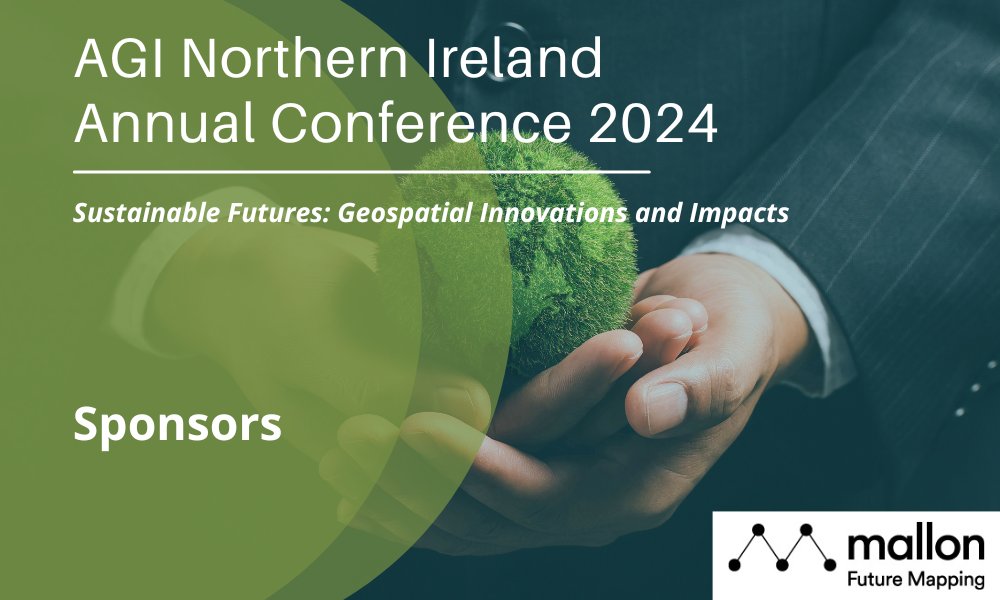 AGI Northern Ireland Annual Conference 2024

Sustainable Futures: Geospatial Innovations and Impacts

Sponsors

mallon
Future Mapping